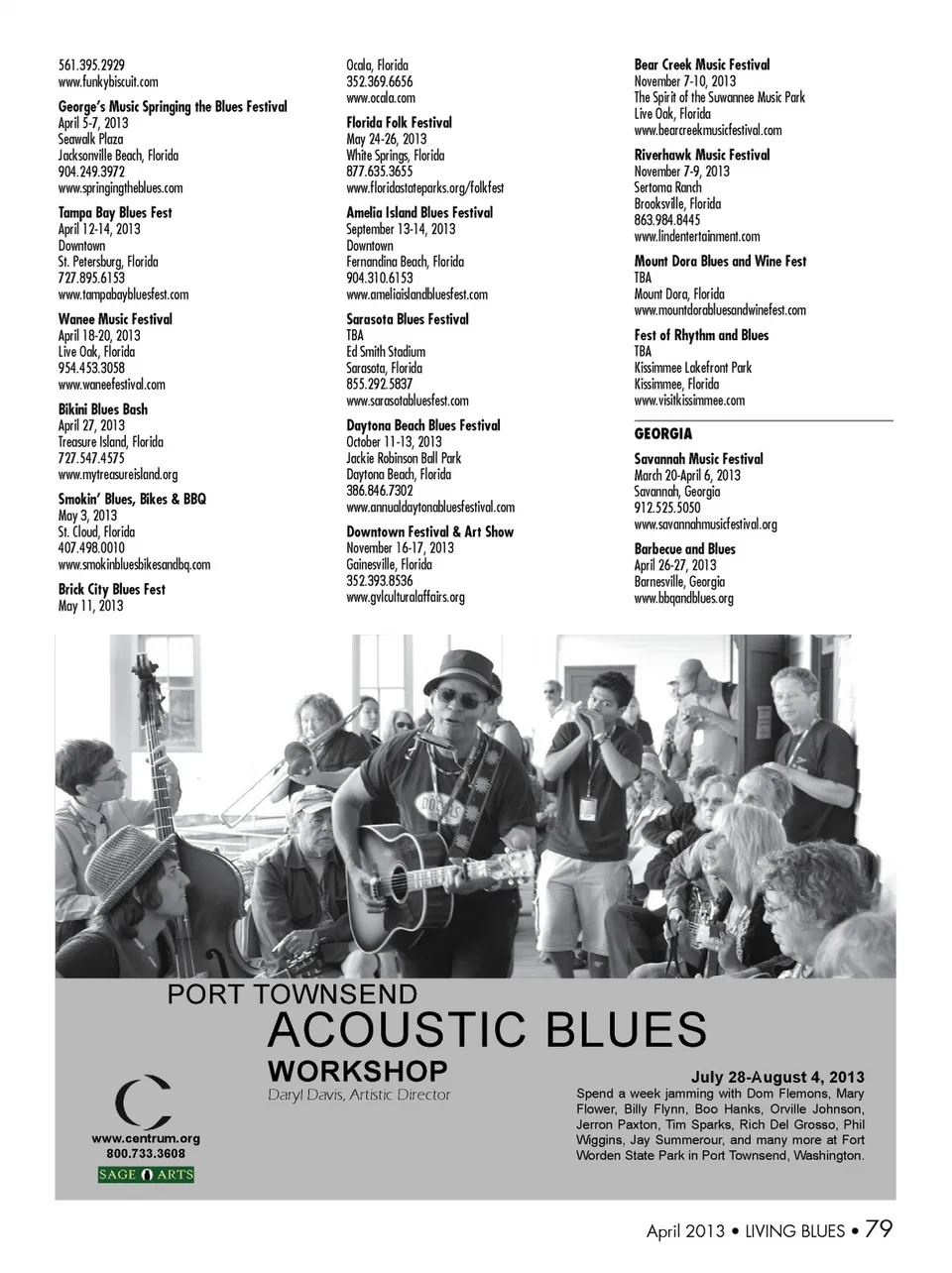 561.395.2929
www.funkybiscuit.com

George's Music Springing the Blues Festival
April 5-7, 2013
Seawalk Plaza
Jacksonville Beach, Florida
904.249.3972
www.springingtheblues.com

Tampa Bay Blues Fest
April 12-14, 2013
Downtown
St. Petersburg, Florida
727.895.6153
www.tampabaybluesfest.com

Wanee Music Festival
April 18-20, 2013
Live Oak, Florida
954.453.3058
www.waneefestival.com

Bikini Blues Bash
April 27, 2013
Treasure Island, Florida
727.547.4575
www.mytreasureisland.org

Smokin' Blues, Bikes & BBQ
May 3, 2013
St. Cloud, Florida
407.498.0010
www.smokinbluesbikesandbq.com

Brick City Blues Fest
May 11, 2013
Ocala, Florida
352.369.6656
www.ocala.com

Florida Folk Festival
May 24-26, 2013
White Springs, Florida
877.635.3655
www.floridastateparks.org/folkfest

Amelia Island Blues Festival
September 13-14, 2013
Downtown
Fernandina Beach, Florida
904.310.6153
www.ameliaislandbluesfest.com

Sarasota Blues Festival
TBA
Ed Smith Stadium
Sarasota, Florida
855.292.5837
www.sarasotabluesfest.com

Daytona Beach Blues Festival
October 11-13, 2013
Jackie Robinson Ball Park
Daytona Beach, Florida
386.846.7302
www.annualdaytonabluesfestival.com

Downtown Festival & Art Show
November 16-17, 2013
Gainesville, Florida
352.393.8536
www.gvlculturalaffairs.org

Bear Creek Music Festival
November 7-10, 2013
The Spirit of the Suwannee Music Park
Live Oak, Florida
www.bearcreekmusicfestival.com

Riverhawk Music Festival
November 7-9, 2013
Sertoma Ranch
Brooksville, Florida
863.984.8445
www.lindentertainment.com

Mount Dora Blues and Wine Fest
TBA
Mount Dora, Florida
www.mountdorabluesandwinefest.com

Fest of Rhythm and Blues
TBA
Kissimmee Lakefront Park
Kissimmee, Florida
www.visitkissimmee.com

GEORGIA

Savannah Music Festival
March 20-April 6, 2013
Savannah, Georgia
912.525.5050
www.savannahmusicfestival.org

Barbecue and Blues
April 26-27, 2013
Barnesville, Georgia
www.bbqandblues.org

PORT TOWNSEND
ACOUSTIC BLUES
WORKSHOP
Daryl Davis, Artistic Director

www.centrum.org
800.733.3608
SAGE ARTS

July 28-August 4, 2013
Spend a week jamming with Dom Flemons, Mary Flower, Billy Flynn, Boo Hanks, Orville Johnson, Jerron Paxton, Tim Sparks, Rich Del Grosso, Phil Wiggins, Jay Summerour, and many more at Fort Worden State Park in Port Townsend, Washington.

April 2013 • LIVING BLUES • 79